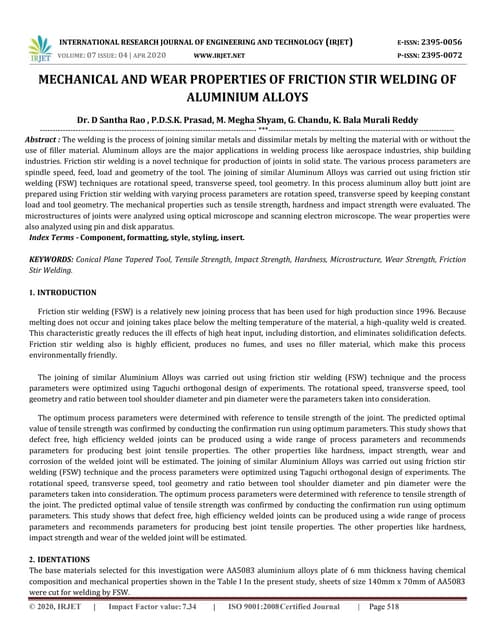 IRJET

INTERNATIONAL RESEARCH JOURNAL OF ENGINEERING AND TECHNOLOGY (IRJET)
VOLUME: 07 ISSUE: 04 | APR 2020    WWW.IRJET.NET

E-ISSN: 2395-0056
P-ISSN: 2395-0072

MECHANICAL AND WEAR PROPERTIES OF FRICTION STIR WELDING OF ALUMINIUM ALLOYS

Dr. D Santha Rao , P.D.S.K. Prasad, M. Megha Shyam, G. Chandu, K. Bala Murali Reddy

***

Abstract : The welding is the process of joining similar metals and dissimilar metals by melting the material with or without the use of filler material. Aluminum alloys are the major applications in welding process like aerospace industries, ship building industries. Friction stir welding is a novel technique for production of joints in solid state. The various process parameters are spindle speed, feed, load and geometry of the tool. The joining of similar Aluminum Alloys was carried out using friction stir welding (FSW) techniques are rotational speed, transverse speed, tool geometry. In this process aluminum alloy butt joint are prepared using Friction stir welding with varying process parameters are rotation speed, transverse speed by keeping constant load and tool geometry. The mechanical properties such as tensile strength, hardness and impact strength were evaluated. The microstructures of joints were analyzed using optical microscope and scanning electron microscope. The wear properties were also analyzed using pin and disk apparatus.
Index Terms - Component, formatting, style, styling, insert.

KEYWORDS: Conical Plane Tapered Tool, Tensile Strength, Impact Strength, Hardness, Microstructure, Wear Strength, Friction Stir Welding.

1. INTRODUCTION

Friction stir welding (FSW) is a relatively new joining process that has been used for high production since 1996. Because melting does not occur and joining takes place below the melting temperature of the material, a high-quality weld is created. This characteristic greatly reduces the ill effects of high heat input, including distortion, and eliminates solidification defects. Friction stir welding also is highly efficient, produces no fumes, and uses no filler material, which make this process environmentally friendly.

The joining of similar Aluminium Alloys was carried out using friction stir welding (FSW) technique and the process parameters were optimized using Taguchi orthogonal design of experiments. The rotational speed, transverse speed, tool geometry and ratio between tool shoulder diameter and pin diameter were the parameters taken into consideration.

The optimum process parameters were determined with reference to tensile strength of the joint. The predicted optimal value of tensile strength was confirmed by conducting the confirmation run using optimum parameters. This study shows that defect free, high efficiency welded joints can be produced using a wide range of process parameters and recommends parameters for producing best joint tensile properties. The other properties like hardness, impact strength, wear and corrosion of the welded joint will be estimated. The joining of similar Aluminium Alloys was carried out using friction stir welding (FSW) technique and the process parameters were optimized using Taguchi orthogonal design of experiments. The rotational speed, transverse speed, tool geometry and ratio between tool shoulder diameter and pin diameter were the parameters taken into consideration. The optimum process parameters were determined with reference to tensile strength of the joint. The predicted optimal value of tensile strength was confirmed by conducting the confirmation run using optimum parameters. This study shows that defect free, high efficiency welded joints can be produced using a wide range of process parameters and recommends parameters for producing best joint tensile properties. The other properties like hardness, impact strength and wear of the welded joint will be estimated.

2. IDENTATIONS
The base materials selected for this investigation were AA5083 aluminium alloys plate of 6 mm thickness having chemical composition and mechanical properties shown in the Table I In the present study, sheets of size 140mm x 70mm of AA5083 were cut for welding by FSW.

© 2020, IRJET | Impact Factor value: 7.34 | ISO 9001:2008 Certified Journal | Page 518